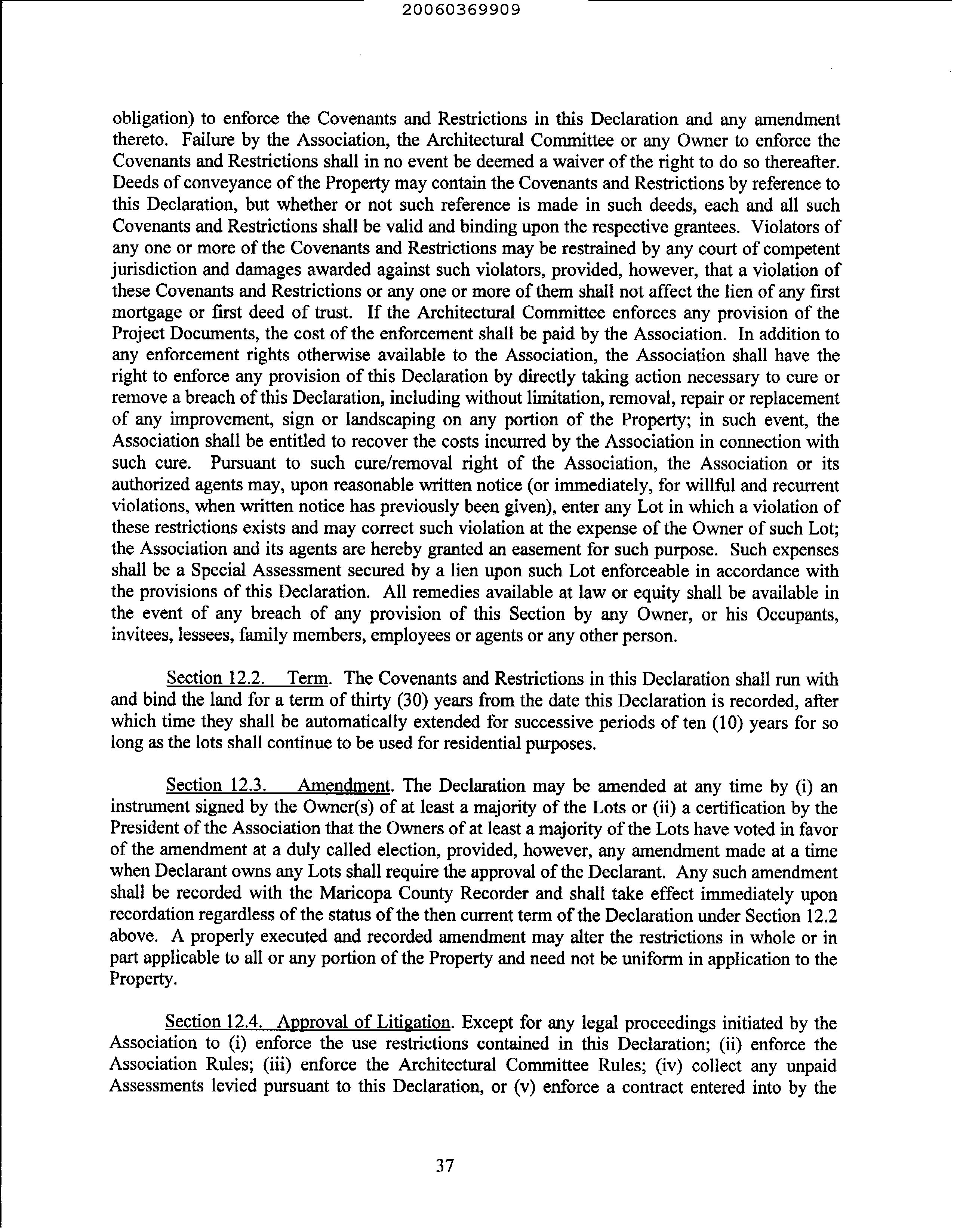 20060369909

obligation) to enforce the Covenants and Restrictions in this Declaration and any amendment thereto. Failure by the Association, the Architectural Committee or any Owner to enforce the Covenants and Restrictions shall in no event be deemed a waiver of the right to do so thereafter. Deeds of conveyance of the Property may contain the Covenants and Restrictions by reference to this Declaration, but whether or not such reference is made in such deeds, each and all such Covenants and Restrictions shall be valid and binding upon the respective grantees. Violators of any one or more of the Covenants and Restrictions may be restrained by any court of competent jurisdiction and damages awarded against such violators, provided, however, that a violation of these Covenants and Restrictions or any one or more of them shall not affect the lien of any first mortgage or first deed of trust. If the Architectural Committee enforces any provision of the Project Documents, the cost of the enforcement shall be paid by the Association. In addition to any enforcement rights otherwise available to the Association, the Association shall have the right to enforce any provision of this Declaration by directly taking action necessary to cure or remove a breach of this Declaration, including without limitation, removal, repair or replacement of any improvement, sign or landscaping on any portion of the Property; in such event, the Association shall be entitled to recover the costs incurred by the Association in connection with such cure. Pursuant to such cure/removal right of the Association, the Association or its authorized agents may, upon reasonable written notice (or immediately, for willful and recurrent violations, when written notice has previously been given), enter any Lot in which a violation of these restrictions exists and may correct such violation at the expense of the Owner of such Lot; the Association and its agents are hereby granted an easement for such purpose. Such expenses shall be a Special Assessment secured by a lien upon such Lot enforceable in accordance with the provisions of this Declaration. All remedies available at law or equity shall be available in the event of any breach of any provision of this Section by any Owner, or his Occupants, invitees, lessees, family members, employees or agents or any other person.

Section 12.2. Term. The Covenants and Restrictions in this Declaration shall run with and bind the land for a term of thirty (30) years from the date this Declaration is recorded, after which time they shall be automatically extended for successive periods of ten (10) years for so long as the lots shall continue to be used for residential purposes.

Section 12.3. Amendment. The Declaration may be amended at any time by (i) an instrument signed by the Owner(s) of at least a majority of the Lots or (ii) a certification by the President of the Association that the Owners of at least a majority of the Lots have voted in favor of the amendment at a duly called election, provided, however, any amendment made at a time when Declarant owns any Lots shall require the approval of the Declarant. Any such amendment shall be recorded with the Maricopa County Recorder and shall take effect immediately upon recordation regardless of the status of the then current term of the Declaration under Section 12.2 above. A properly executed and recorded amendment may alter the restrictions in whole or in part applicable to all or any portion of the Property and need not be uniform in application to the Property.

Section 12.4. Approval of Litigation. Except for any legal proceedings initiated by the Association to (i) enforce the use restrictions contained in this Declaration; (ii) enforce the Association Rules; (iii) enforce the Architectural Committee Rules; (iv) collect any unpaid Assessments levied pursuant to this Declaration, or (v) enforce a contract entered into by the

37